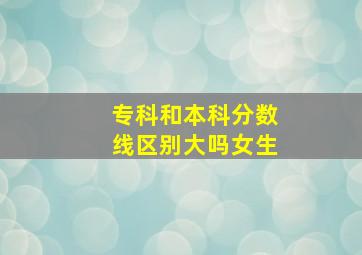 专科和本科分数线区别大吗女生